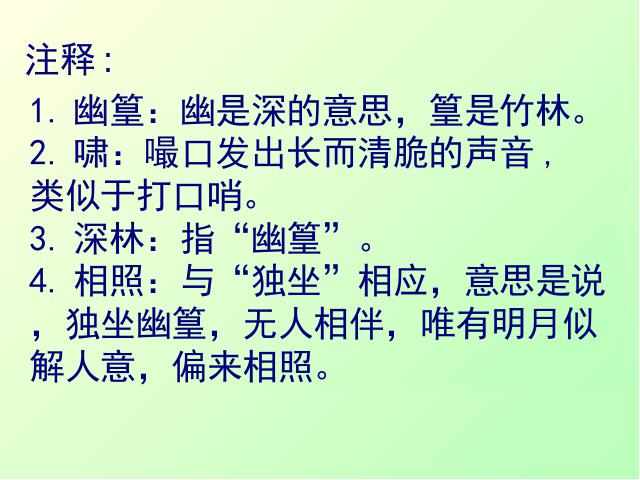 注释：

1. 幽篁：幽是深的意思，篁是竹林。
2. 啸：嘬口发出长而清脆的声音，类似于打口哨。
3. 深林：指“幽篁”。
4. 相照：与“独坐”相应，意思是说，独坐幽篁，无人相伴，唯有明月似解人意，偏来相照。